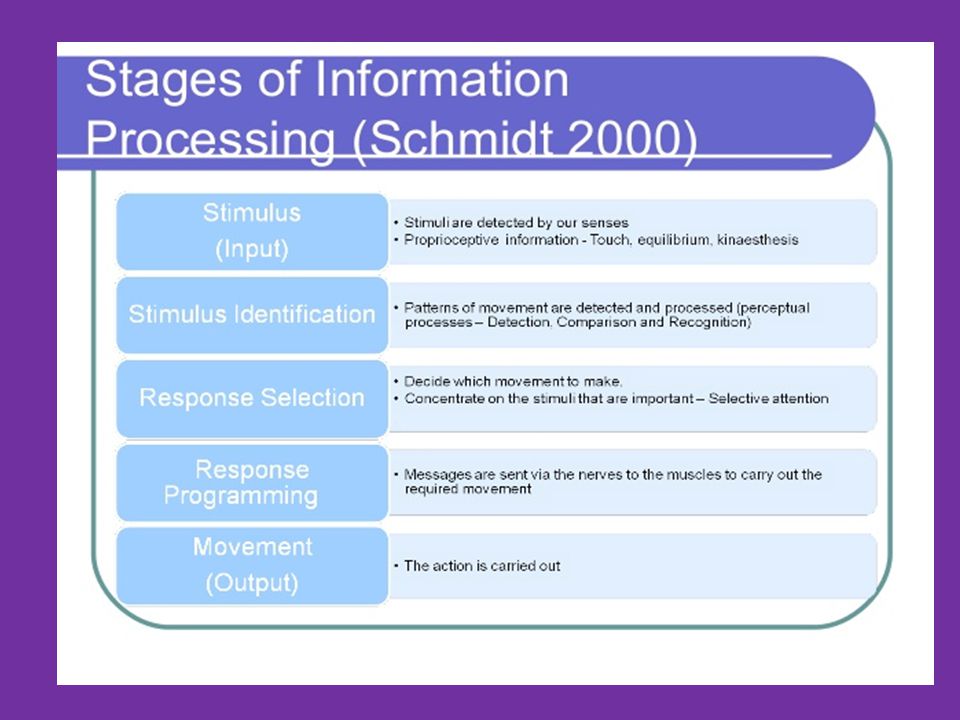 Stages of Information Processing (Schmidt 2000)

Stimulus
(Input)

• Stimuli are detected by our senses
• Proprioceptive information - Touch, equilibrium, kinaesthesis

Stimulus Identification

• Patterns of movement are detected and processed (perceptual processes – Detection, Comparison and Recognition)

Response Selection

• Decide which movement to make.
• Concentrate on the stimuli that are important – Selective attention

Response Programming

• Messages are sent via the nerves to the muscles to carry out the required movement

Movement
(Output)

• The action is carried out